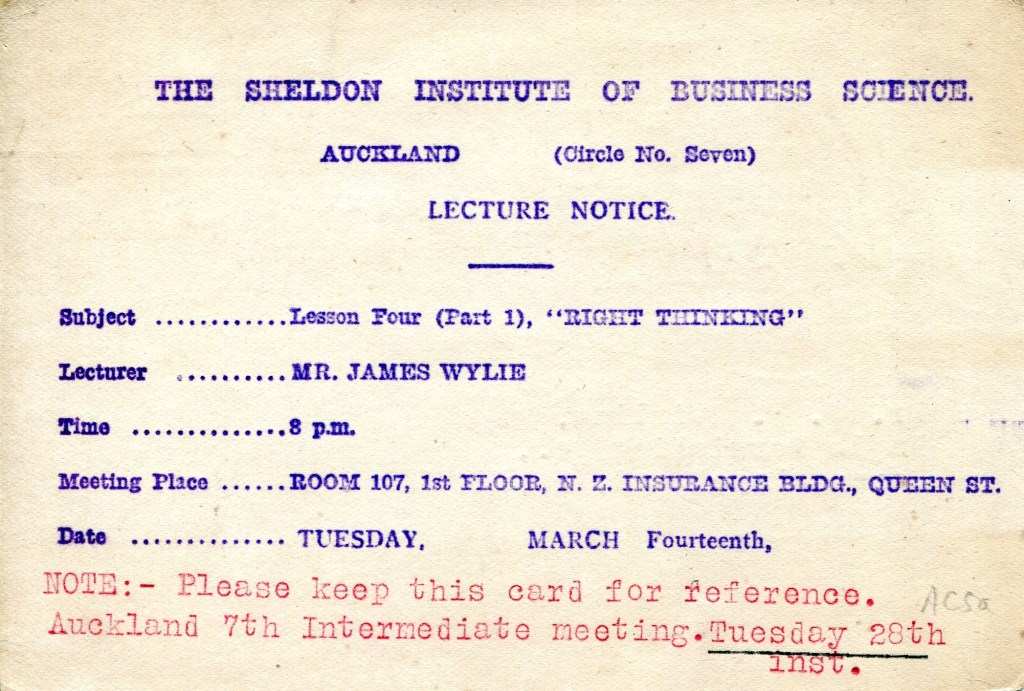 THE SHELDON INSTITUTE OF BUSINESS SCIENCE.

AUCKLAND (Circle No. Seven)

LECTURE NOTICE.

Subject Lesson Four (Part 1), "RIGHT THINKING"

Lecturer MR. JAMES WYLIE

Time 8 p.m.

Meeting Place ROOM 107, 1st FLOOR, N. Z. INSURANCE BLDG., QUEEN ST.

Date TUESDAY, MARCH Fourteenth,

NOTE:- Please keep this card for reference.
Auckland 7th Intermediate meeting. Tuesday 28th inst.

AC5a